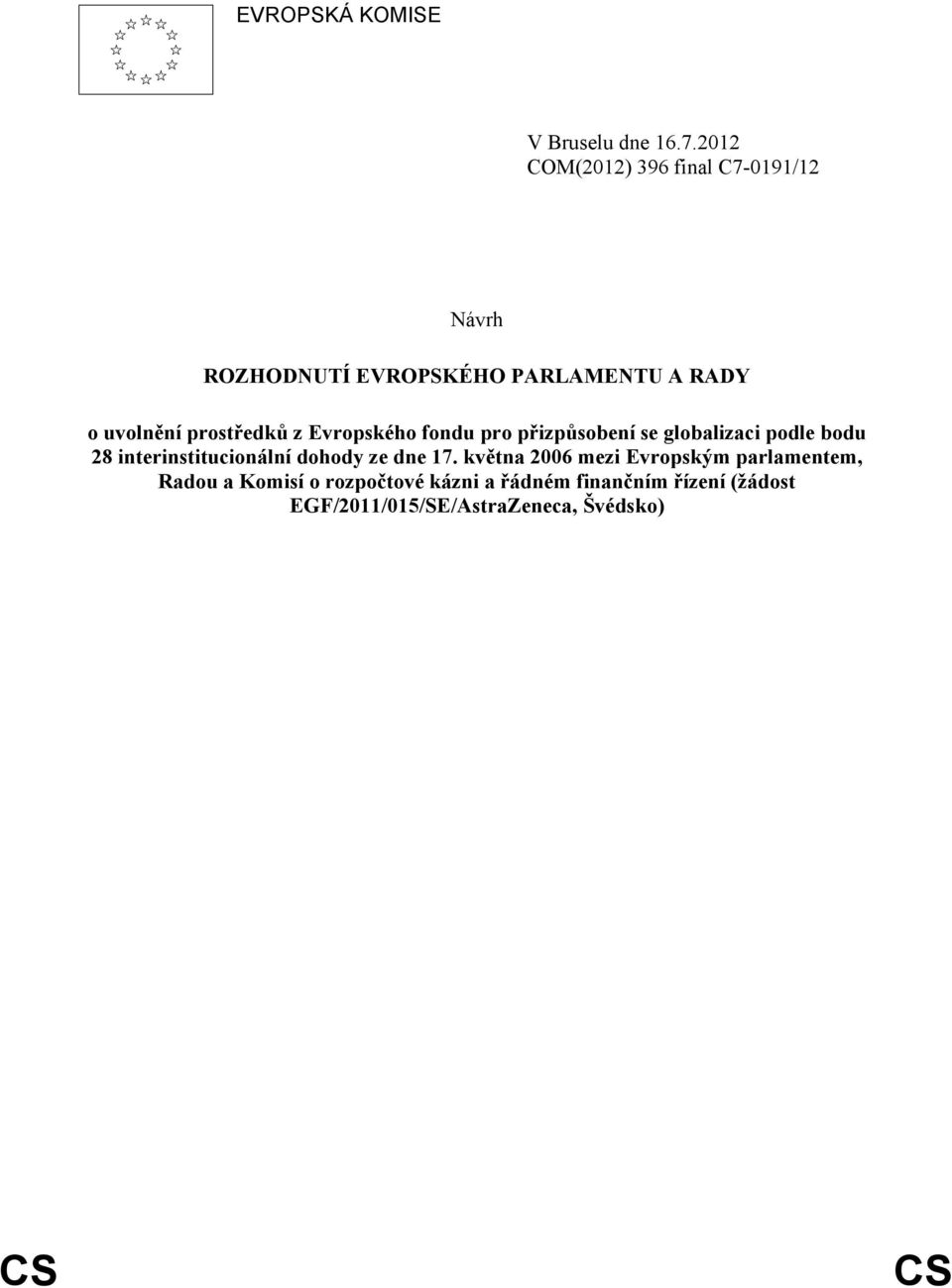 EVROPSKÁ KOMISE

V Bruselu dne 16.7.2012
COM(2012) 396 final C7-0191/12

Návrh

ROZHODNUTÍ EVROPSKÉHO PARLAMENTU A RADY

o uvolnění prostředků z Evropského fondu pro přizpůsobení se globalizaci podle bodu 28 interinstitucionální dohody ze dne 17. května 2006 mezi Evropským parlamentem, Radou a Komisí o rozpočtové kázni a řádném finančním řízení (žádost EGF/2011/015/SE/AstraZeneca, Švédsko)

CS CS